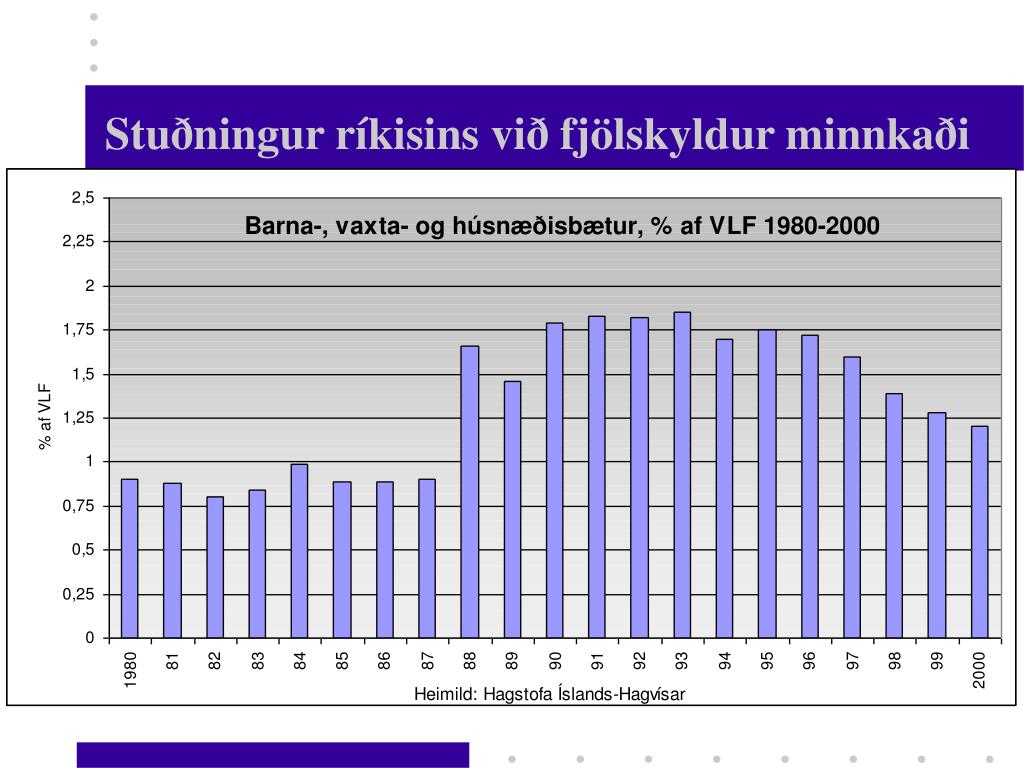 Stuðningur ríkisins við fjölskyldur minnkaði

Barna-, vaxta- og húsnæðisbætur, % af VLF 1980-2000

% af VLF

2,5
2,25
2
1,75
1,5
1,25
1
0,75
0,5
0,25
0

1980 81 82 83 84 85 86 87 88 89 90 91 92 93 94 95 96 97 98 99 2000

Heimild: Hagstofa Íslands-Hagvísar